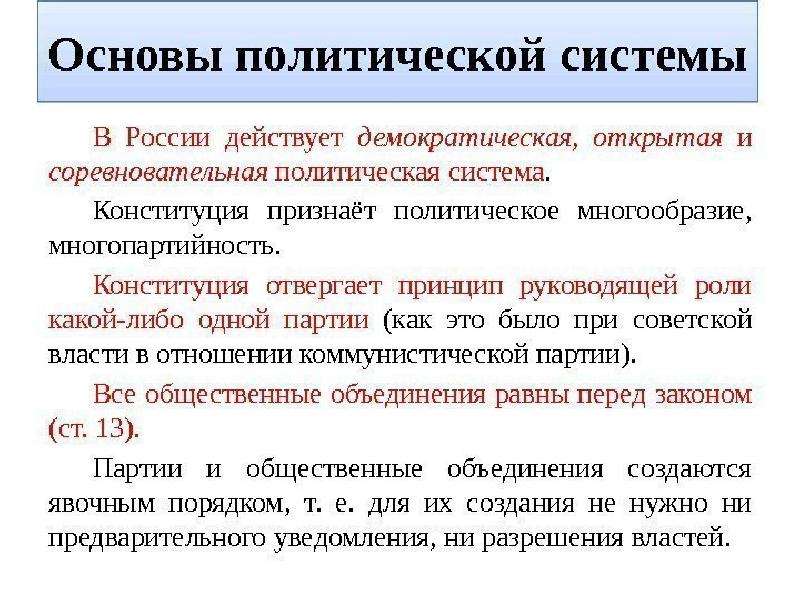 Основы политической системы

В России действует демократическая, открытая и соревновательная политическая система.

Конституция признаёт политическое многообразие, многопартийность.

Конституция отвергает принцип руководящей роли какой-либо одной партии (как это было при советской власти в отношении коммунистической партии).

Все общественные объединения равны перед законом (ст. 13).

Партии и общественные объединения создаются явочным порядком, т. е. для их создания не нужно ни предварительного уведомления, ни разрешения властей.